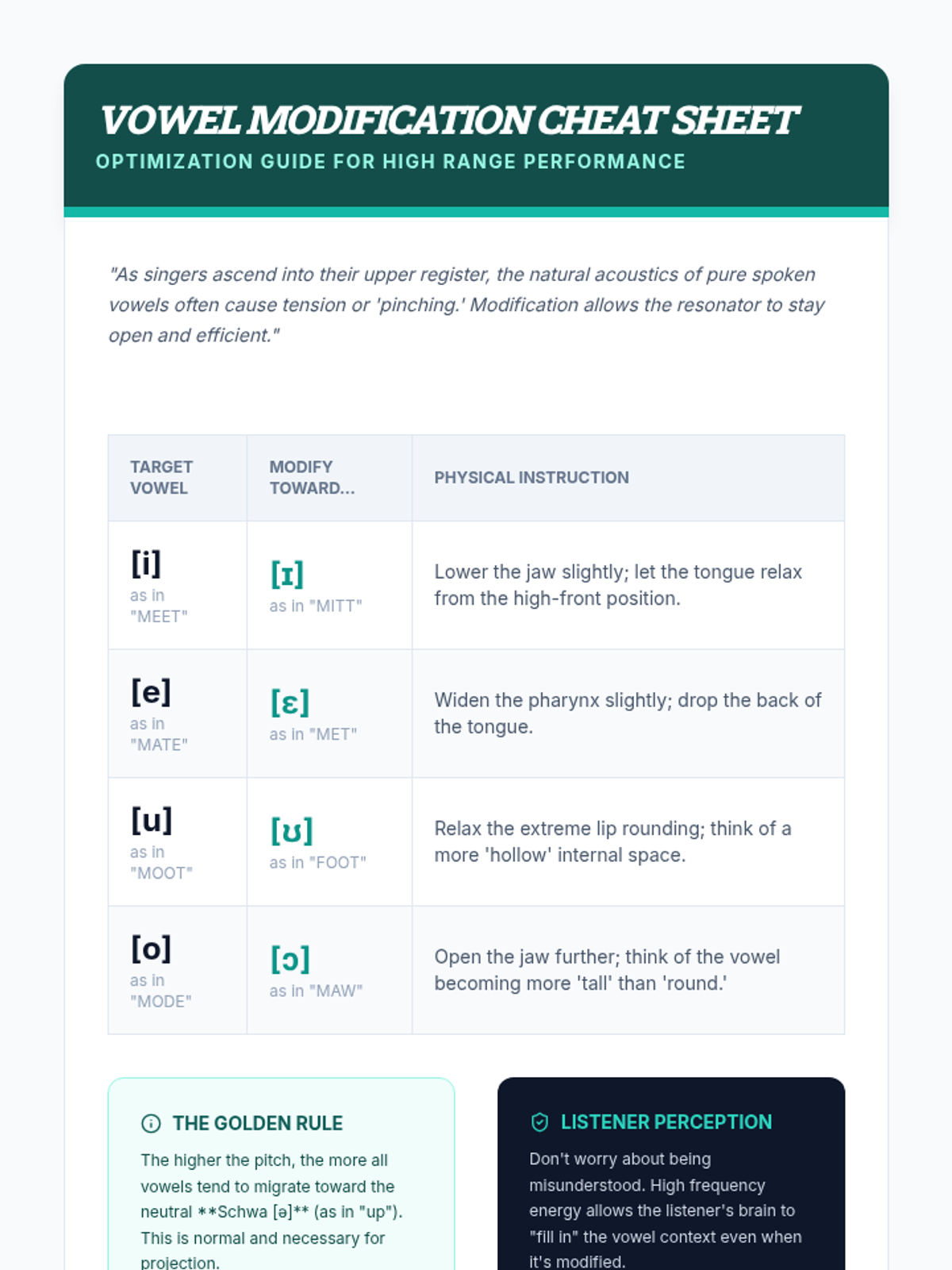 VOWEL MODIFICATION CHEAT SHEET

OPTIMIZATION GUIDE FOR HIGH RANGE PERFORMANCE

"As singers ascend into their upper register, the natural acoustics of pure spoken vowels often cause tension or 'pinching.' Modification allows the resonator to stay open and efficient."

| TARGET VOWEL | MODIFY TOWARD... | PHYSICAL INSTRUCTION |
|---|---|---|
| [i] as in "MEET" | [ɪ] as in "MITT" | Lower the jaw slightly; let the tongue relax from the high-front position. |
| [e] as in "MATE" | [ɛ] as in "MET" | Widen the pharynx slightly; drop the back of the tongue. |
| [u] as in "MOOT" | [ʊ] as in "FOOT" | Relax the extreme lip rounding; think of a more 'hollow' internal space. |
| [o] as in "MODE" | [ɔ] as in "MAW" | Open the jaw further; think of the vowel becoming more 'tall' than 'round.' |

THE GOLDEN RULE

The higher the pitch, the more all vowels tend to migrate toward the neutral **Schwa [ə]** (as in "up"). This is normal and necessary for projection.

LISTENER PERCEPTION

Don't worry about being misunderstood. High frequency energy allows the listener's brain to "fill in" the vowel context even when it's modified.